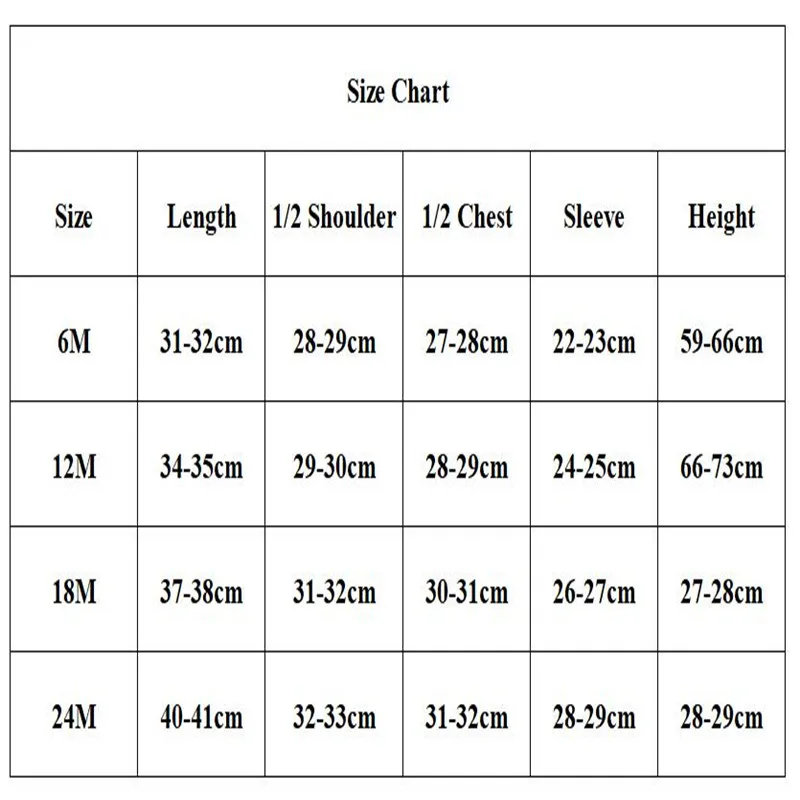 Size Chart

| Size | Length | 1/2 Shoulder | 1/2 Chest | Sleeve | Height |
|---|---|---|---|---|---|
| 6M | 31-32cm | 28-29cm | 27-28cm | 22-23cm | 59-66cm |
| 12M | 34-35cm | 29-30cm | 28-29cm | 24-25cm | 66-73cm |
| 18M | 37-38cm | 31-32cm | 30-31cm | 26-27cm | 27-28cm |
| 24M | 40-41cm | 32-33cm | 31-32cm | 28-29cm | 28-29cm |